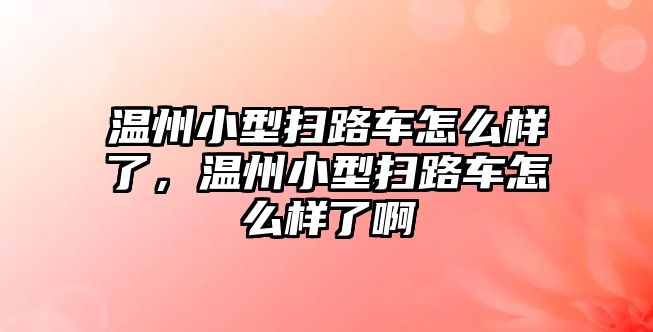 温州小型扫路车怎么样了，温州小型扫路车怎么样了啊